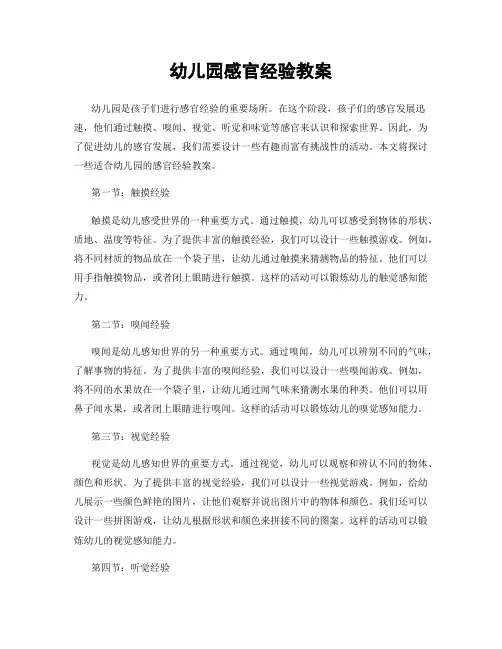 幼儿园感官经验教案

幼儿园是孩子们进行感官经验的重要场所。在这个阶段，孩子们的感官发展迅速，他们通过触摸、嗅闻、视觉、听觉和味觉等感官来认识和探索世界。因此，为了促进幼儿的感官发展，我们需要设计一些有趣而富有挑战性的活动。本文将探讨一些适合幼儿园的感官经验教案。

第一节：触摸经验

触摸是幼儿感受世界的一种重要方式。通过触摸，幼儿可以感受到物体的形状、质地、温度等特征。为了提供丰富的触摸经验，我们可以设计一些触摸游戏。例如，将不同材质的物品放在一个袋子里，让幼儿通过触摸来猜测物品的特征。他们可以用手指触摸物品，或者闭上眼睛进行触摸。这样的活动可以锻炼幼儿的触觉感知能力。

第二节：嗅闻经验

嗅闻是幼儿感知世界的另一种重要方式。通过嗅闻，幼儿可以辨别不同的气味，了解事物的特征。为了提供丰富的嗅闻经验，我们可以设计一些嗅闻游戏。例如，将不同的水果放在一个袋子里，让幼儿通过闻气味来猜测水果的种类。他们可以用鼻子闻水果，或者闭上眼睛进行嗅闻。这样的活动可以锻炼幼儿的嗅觉感知能力。

第三节：视觉经验

视觉是幼儿感知世界的重要方式。通过视觉，幼儿可以观察和辨认不同的物体、颜色和形状。为了提供丰富的视觉经验，我们可以设计一些视觉游戏。例如，给幼儿展示一些颜色鲜艳的图片，让他们观察并说出图片中的物体和颜色。我们还可以设计一些拼图游戏，让幼儿根据形状和颜色来拼接不同的图案。这样的活动可以锻炼幼儿的视觉感知能力。

第四节：听觉经验